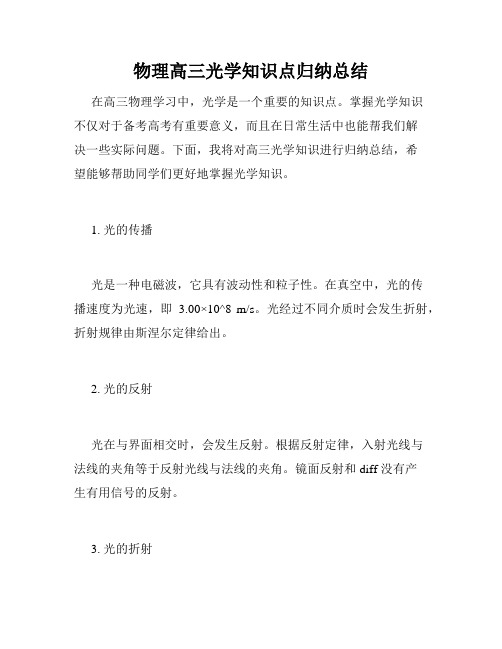 物理高三光学知识点归纳总结

在高三物理学习中，光学是一个重要的知识点。掌握光学知识不仅对于备考高考有重要意义，而且在日常生活中也能帮我们解决一些实际问题。下面，我将对高三光学知识进行归纳总结，希望能够帮助同学们更好地掌握光学知识。

1. 光的传播

光是一种电磁波，它具有波动性和粒子性。在真空中，光的传播速度为光速，即 3.00×10^8 m/s。光经过不同介质时会发生折射，折射规律由斯涅尔定律给出。

2. 光的反射

光在与界面相交时，会发生反射。根据反射定律，入射光线与法线的夹角等于反射光线与法线的夹角。镜面反射和 diff 没有产生有用信号的反射。

3. 光的折射